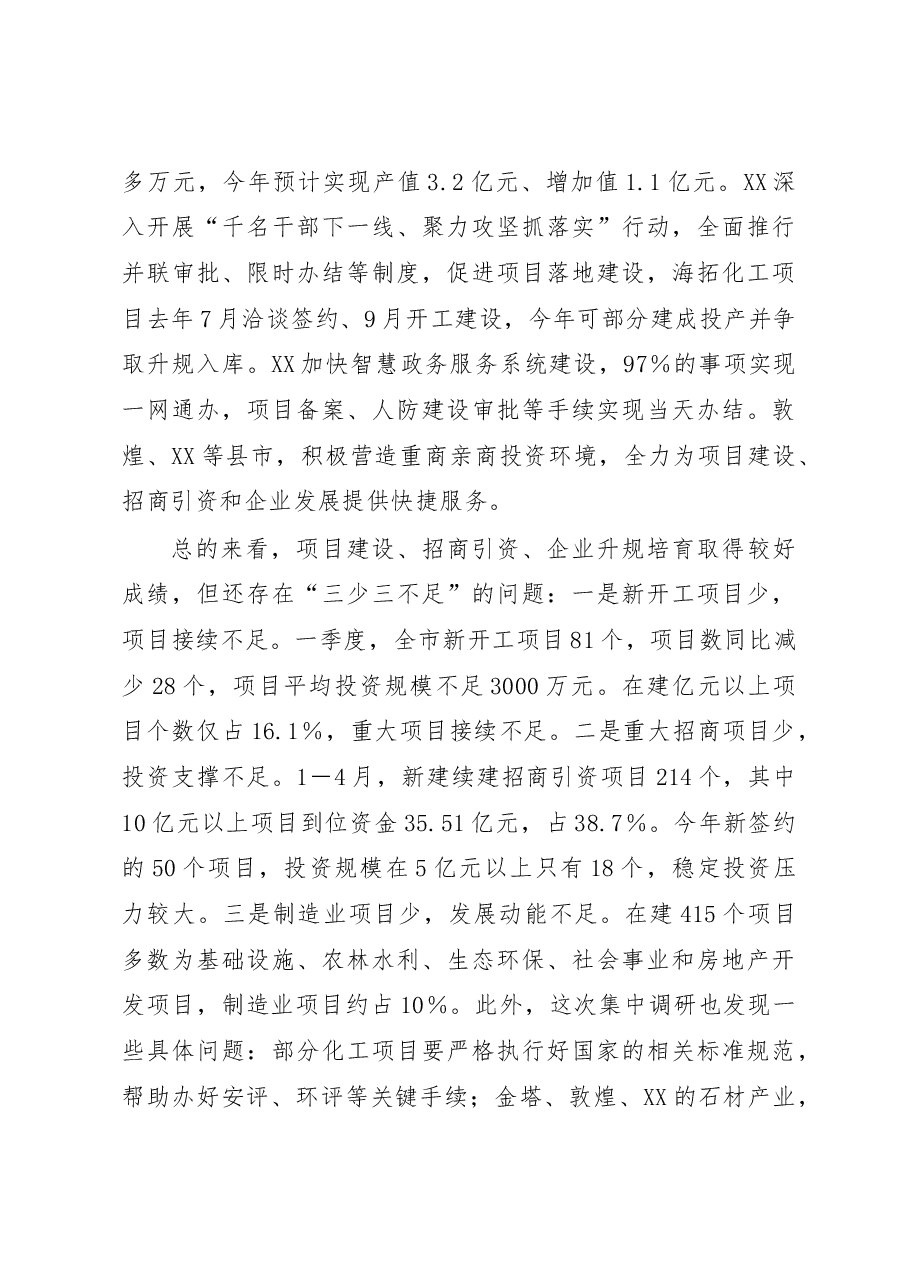 多万元，今年预计实现产值3.2亿元、增加值1.1亿元。XX深入开展“千名干部下一线、聚力攻坚抓落实”行动，全面推行并联审批、限时办结等制度，促进项目落地建设，海拓化工项目去年7月洽谈签约、9月开工建设，今年可部分建成投产并争取升规入库。XX加快智慧政务服务系统建设，97%的事项实现一网通办，项目备案、人防建设审批等手续实现当天办结。敦煌、XX等县市，积极营造重商亲商投资环境，全力为项目建设、招商引资和企业发展提供快捷服务。

总的来看，项目建设、招商引资、企业升规培育取得较好成绩，但还存在“三少三不足”的问题：一是新开工项目少，项目接续不足。一季度，全市新开工项目81个，项目数同比减少28个，项目平均投资规模不足3000万元。在建亿元以上项目个数仅占16.1%，重大项目接续不足。二是重大招商项目少，投资支撑不足。1—4月，新建续建招商引资项目214个，其中10亿元以上项目到位资金35.51亿元，占38.7%。今年新签约的50个项目，投资规模在5亿元以上只有18个，稳定投资压力较大。三是制造业项目少，发展动能不足。在建415个项目多数为基础设施、农林水利、生态环保、社会事业和房地产开发项目，制造业项目约占10%。此外，这次集中调研也发现一些具体问题：部分化工项目要严格执行好国家的相关标准规范，帮助办好安评、环评等关键手续；金塔、敦煌、XX的石材产业，